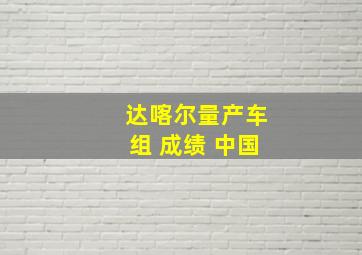 达喀尔量产车组 成绩 中国